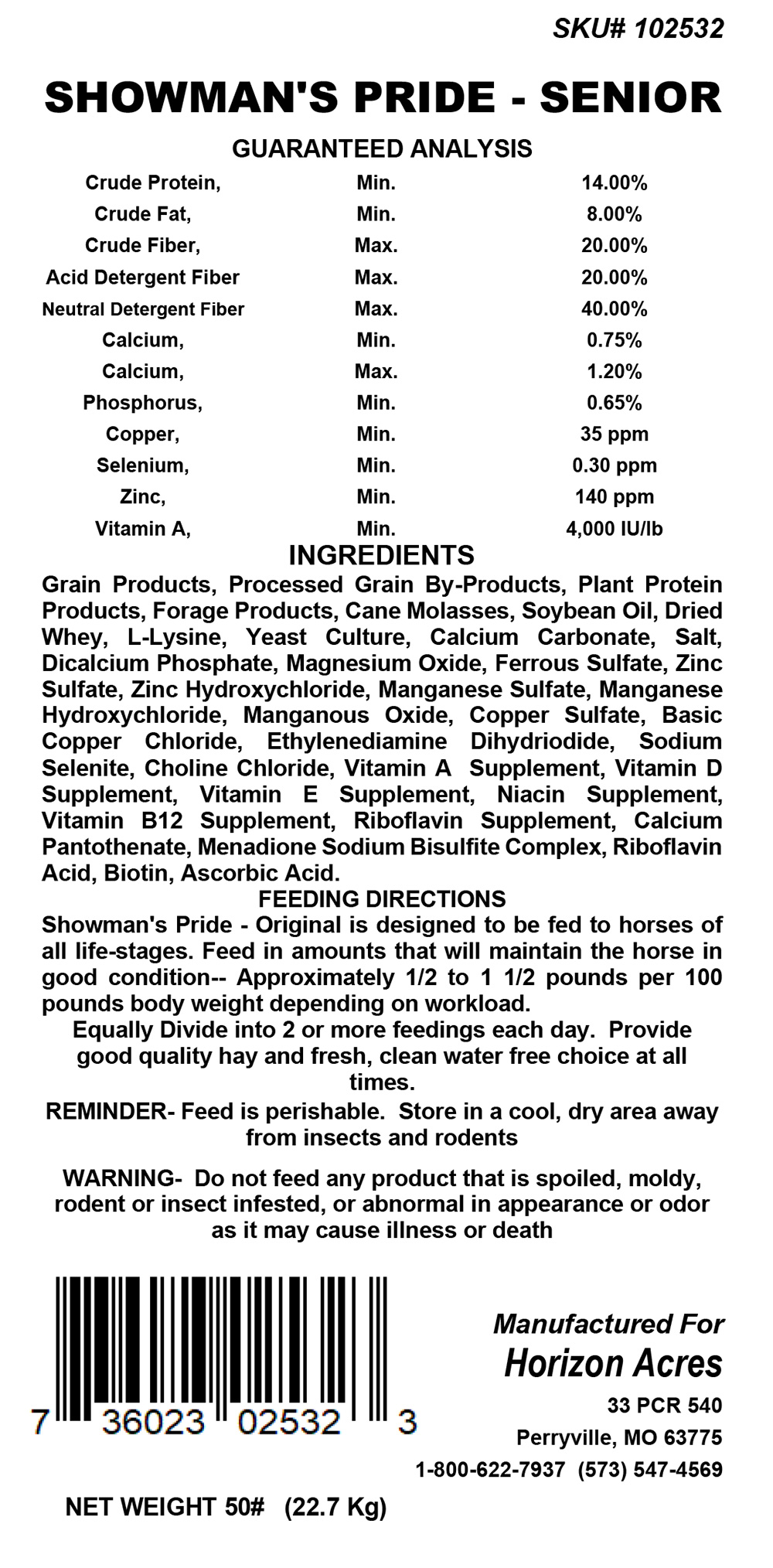 SKU# 102532

SHOWMAN'S PRIDE - SENIOR

GUARANTEED ANALYSIS

| | | |
|---|---|---|
| Crude Protein, | Min. | 14.00% |
| Crude Fat, | Min. | 8.00% |
| Crude Fiber, | Max. | 20.00% |
| Acid Detergent Fiber | Max. | 20.00% |
| Neutral Detergent Fiber | Max. | 40.00% |
| Calcium, | Min. | 0.75% |
| Calcium, | Max. | 1.20% |
| Phosphorus, | Min. | 0.65% |
| Copper, | Min. | 35 ppm |
| Selenium, | Min. | 0.30 ppm |
| Zinc, | Min. | 140 ppm |
| Vitamin A, | Min. | 4,000 IU/lb |

INGREDIENTS

Grain Products, Processed Grain By-Products, Plant Protein Products, Forage Products, Cane Molasses, Soybean Oil, Dried Whey, L-Lysine, Yeast Culture, Calcium Carbonate, Salt, Dicalcium Phosphate, Magnesium Oxide, Ferrous Sulfate, Zinc Sulfate, Zinc Hydroxychloride, Manganese Sulfate, Manganese Hydroxychloride, Manganous Oxide, Copper Sulfate, Basic Copper Chloride, Ethylenediamine Dihydriodide, Sodium Selenite, Choline Chloride, Vitamin A Supplement, Vitamin D Supplement, Vitamin E Supplement, Niacin Supplement, Vitamin B12 Supplement, Riboflavin Supplement, Calcium Pantothenate, Menadione Sodium Bisulfite Complex, Riboflavin Acid, Biotin, Ascorbic Acid.

FEEDING DIRECTIONS

Showman's Pride - Original is designed to be fed to horses of all life-stages. Feed in amounts that will maintain the horse in good condition-- Approximately 1/2 to 1 1/2 pounds per 100 pounds body weight depending on workload.

Equally Divide into 2 or more feedings each day. Provide good quality hay and fresh, clean water free choice at all times.

REMINDER- Feed is perishable. Store in a cool, dry area away from insects and rodents

WARNING- Do not feed any product that is spoiled, moldy, rodent or insect infested, or abnormal in appearance or odor as it may cause illness or death

7 36023 02532 3

Manufactured For
Horizon Acres
33 PCR 540
Perryville, MO 63775
1-800-622-7937 (573) 547-4569

NET WEIGHT 50# (22.7 Kg)